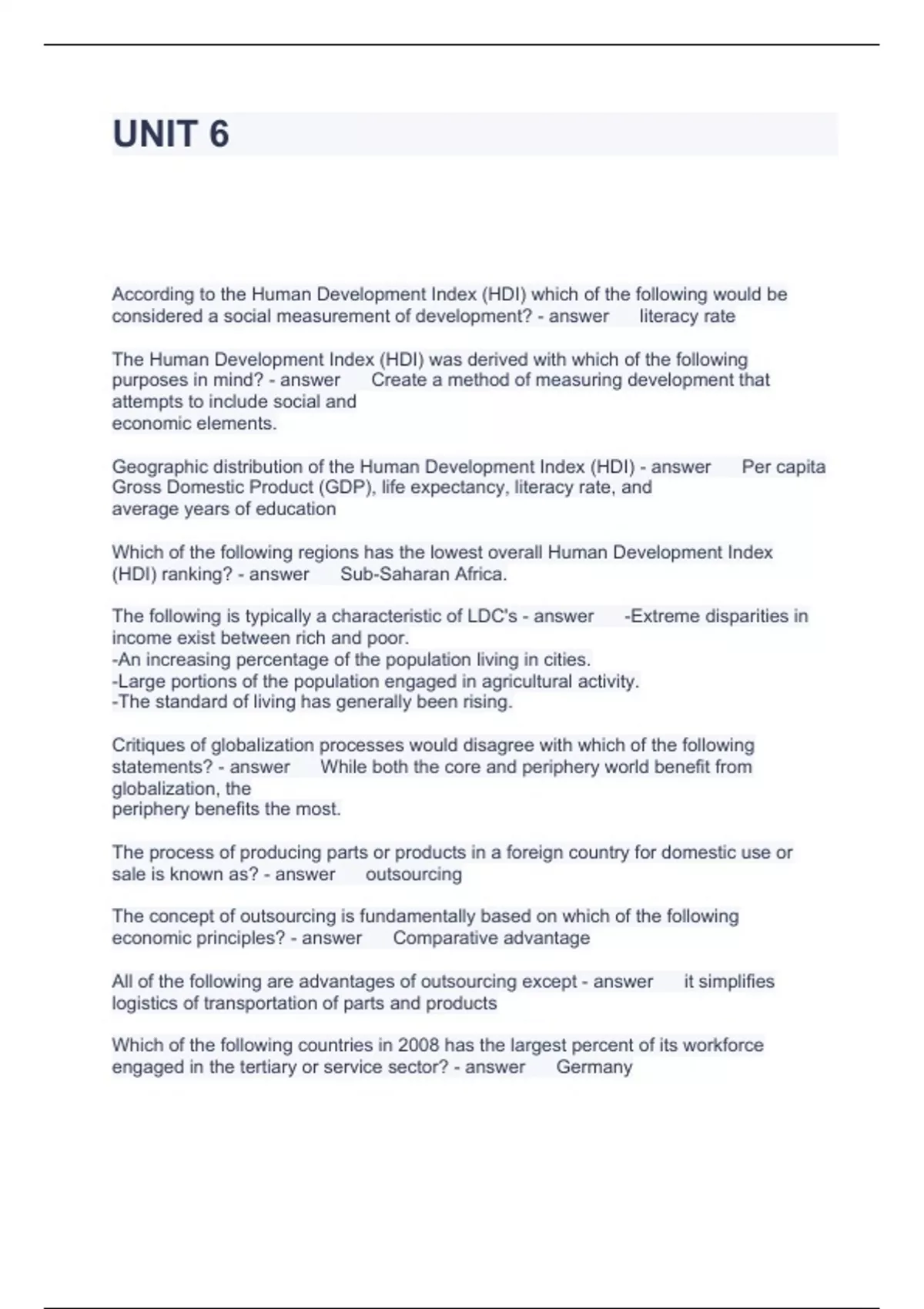 UNIT 6

According to the Human Development Index (HDI) which of the following would be considered a social measurement of development? - answer literacy rate

The Human Development Index (HDI) was derived with which of the following purposes in mind? - answer Create a method of measuring development that attempts to include social and economic elements.

Geographic distribution of the Human Development Index (HDI) - answer Per capita Gross Domestic Product (GDP), life expectancy, literacy rate, and average years of education

Which of the following regions has the lowest overall Human Development Index (HDI) ranking? - answer Sub-Saharan Africa.

The following is typically a characteristic of LDC's - answer -Extreme disparities in income exist between rich and poor.
-An increasing percentage of the population living in cities.
-Large portions of the population engaged in agricultural activity.
-The standard of living has generally been rising.

Critiques of globalization processes would disagree with which of the following statements? - answer While both the core and periphery world benefit from globalization, the periphery benefits the most.

The process of producing parts or products in a foreign country for domestic use or sale is known as? - answer outsourcing

The concept of outsourcing is fundamentally based on which of the following economic principles? - answer Comparative advantage

All of the following are advantages of outsourcing except - answer it simplifies logistics of transportation of parts and products

Which of the following countries in 2008 has the largest percent of its workforce engaged in the tertiary or service sector? - answer Germany